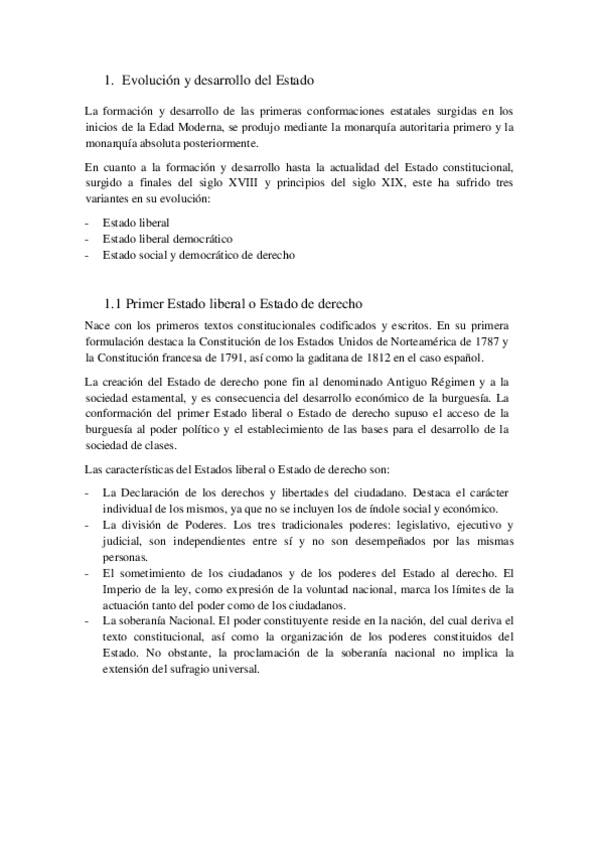 1. Evolución y desarrollo del Estado

La formación y desarrollo de las primeras conformaciones estatales surgidas en los inicios de la Edad Moderna, se produjo mediante la monarquía autoritaria primero y la monarquía absoluta posteriormente.

En cuanto a la formación y desarrollo hasta la actualidad del Estado constitucional, surgido a finales del siglo XVIII y principios del siglo XIX, este ha sufrido tres variantes en su evolución:

- Estado liberal
- Estado liberal democrático
- Estado social y democrático de derecho

1.1 Primer Estado liberal o Estado de derecho

Nace con los primeros textos constitucionales codificados y escritos. En su primera formulación destaca la Constitución de los Estados Unidos de Norteamérica de 1787 y la Constitución francesa de 1791, así como la gaditana de 1812 en el caso español.

La creación del Estado de derecho pone fin al denominado Antiguo Régimen y a la sociedad estamental, y es consecuencia del desarrollo económico de la burguesía. La conformación del primer Estado liberal o Estado de derecho supuso el acceso de la burguesía al poder político y el establecimiento de las bases para el desarrollo de la sociedad de clases.

Las características del Estados liberal o Estado de derecho son:

- La Declaración de los derechos y libertades del ciudadano. Destaca el carácter individual de los mismos, ya que no se incluyen los de índole social y económico.
- La división de Poderes. Los tres tradicionales poderes: legislativo, ejecutivo y judicial, son independientes entre sí y no son desempeñados por las mismas personas.
- El sometimiento de los ciudadanos y de los poderes del Estado al derecho. El Imperio de la ley, como expresión de la voluntad nacional, marca los límites de la actuación tanto del poder como de los ciudadanos.
- La soberanía Nacional. El poder constituyente reside en la nación, del cual deriva el texto constitucional, así como la organización de los poderes constituidos del Estado. No obstante, la proclamación de la soberanía nacional no implica la extensión del sufragio universal.